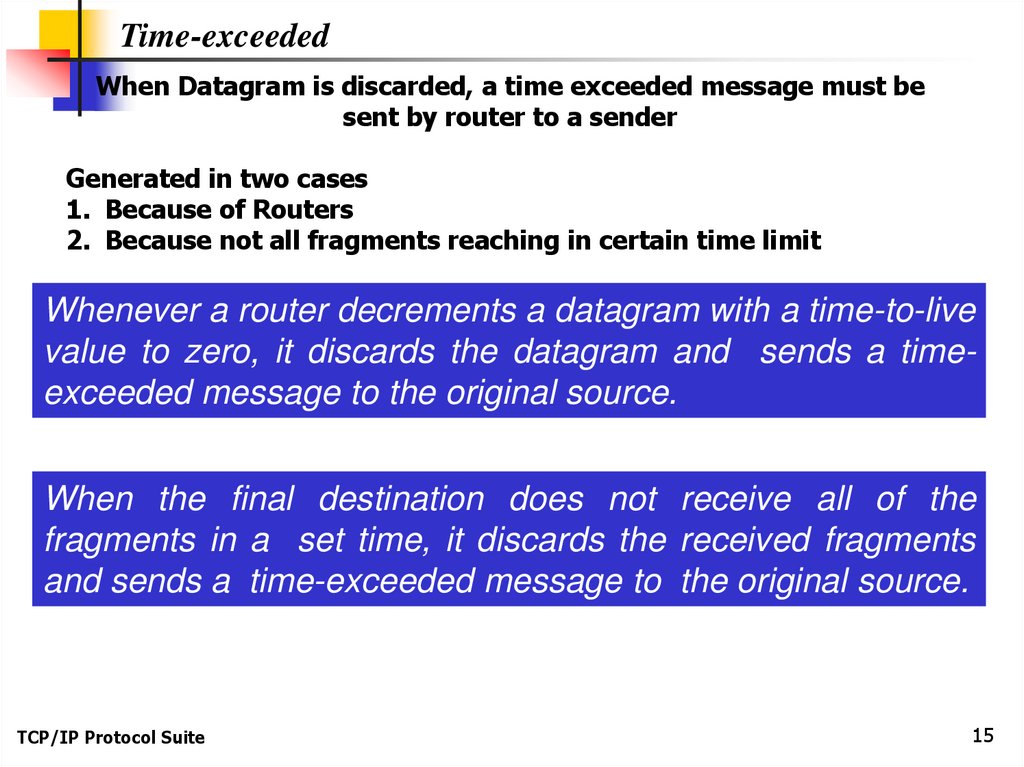 Time-exceeded

When Datagram is discarded, a time exceeded message must be sent by router to a sender

Generated in two cases
1. Because of Routers
2. Because not all fragments reaching in certain time limit

Whenever a router decrements a datagram with a time-to-live value to zero, it discards the datagram and sends a time-exceeded message to the original source.

When the final destination does not receive all of the fragments in a set time, it discards the received fragments and sends a time-exceeded message to the original source.

TCP/IP Protocol Suite

15